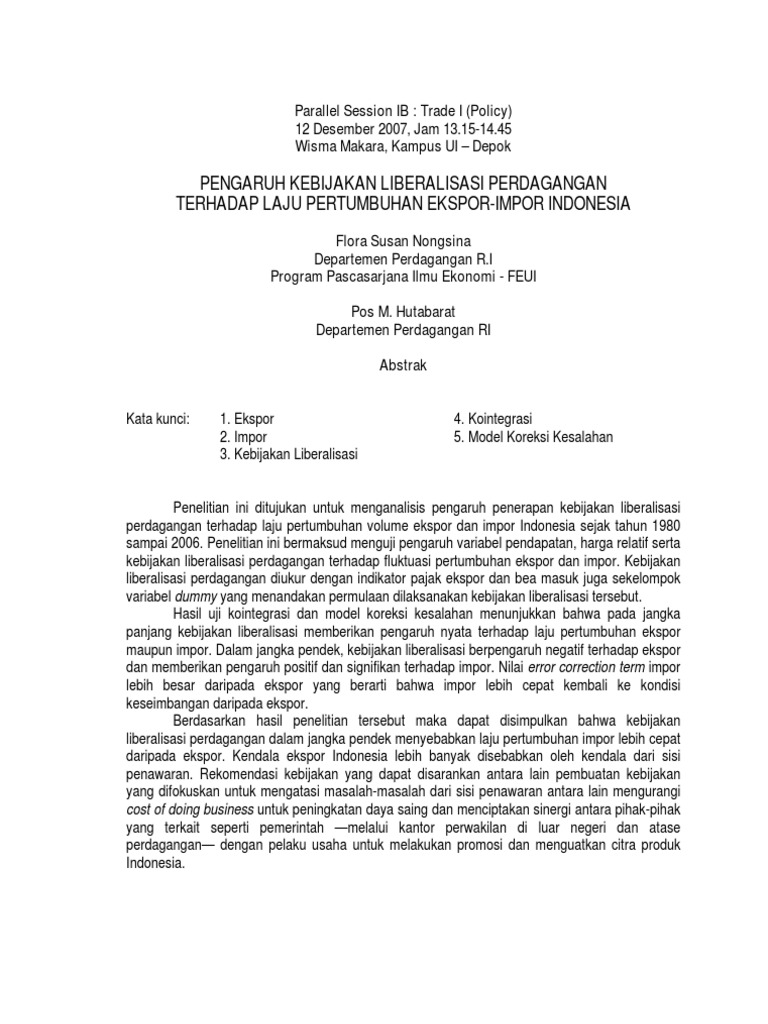 Parallel Session IB : Trade I (Policy)
12 Desember 2007, Jam 13.15-14.45
Wisma Makara, Kampus UI – Depok

PENGARUH KEBIJAKAN LIBERALISASI PERDAGANGAN
TERHADAP LAJU PERTUMBUHAN EKSPOR-IMPOR INDONESIA

Flora Susan Nongsina
Departemen Perdagangan R.I
Program Pascasarjana Ilmu Ekonomi - FEUI

Pos M. Hutabarat
Departemen Perdagangan RI

Abstrak

Kata kunci: 1. Ekspor
2. Impor
3. Kebijakan Liberalisasi
4. Kointegrasi
5. Model Koreksi Kesalahan

Penelitian ini ditujukan untuk menganalisis pengaruh penerapan kebijakan liberalisasi perdagangan terhadap laju pertumbuhan volume ekspor dan impor Indonesia sejak tahun 1980 sampai 2006. Penelitian ini bermaksud menguji pengaruh variabel pendapatan, harga relatif serta kebijakan liberalisasi perdagangan terhadap fluktuasi pertumbuhan ekspor dan impor. Kebijakan liberalisasi perdagangan diukur dengan indikator pajak ekspor dan bea masuk juga sekelompok variabel dummy yang menandakan permulaan dilaksanakan kebijakan liberalisasi tersebut.

Hasil uji kointegrasi dan model koreksi kesalahan menunjukkan bahwa pada jangka panjang kebijakan liberalisasi memberikan pengaruh nyata terhadap laju pertumbuhan ekspor maupun impor. Dalam jangka pendek, kebijakan liberalisasi berpengaruh negatif terhadap ekspor dan memberikan pengaruh positif dan signifikan terhadap impor. Nilai error correction term impor lebih besar daripada ekspor yang berarti bahwa impor lebih cepat kembali ke kondisi keseimbangan daripada ekspor.

Berdasarkan hasil penelitian tersebut maka dapat disimpulkan bahwa kebijakan liberalisasi perdagangan dalam jangka pendek menyebabkan laju pertumbuhan impor lebih cepat daripada ekspor. Kendala ekspor Indonesia lebih banyak disebabkan oleh kendala dari sisi penawaran. Rekomendasi kebijakan yang dapat disarankan antara lain pembuatan kebijakan yang difokuskan untuk mengatasi masalah-masalah dari sisi penawaran antara lain mengurangi cost of doing business untuk peningkatan daya saing dan menciptakan sinergi antara pihak-pihak yang terkait seperti pemerintah —melalui kantor perwakilan di luar negeri dan atase perdagangan— dengan pelaku usaha untuk melakukan promosi dan menguatkan citra produk Indonesia.